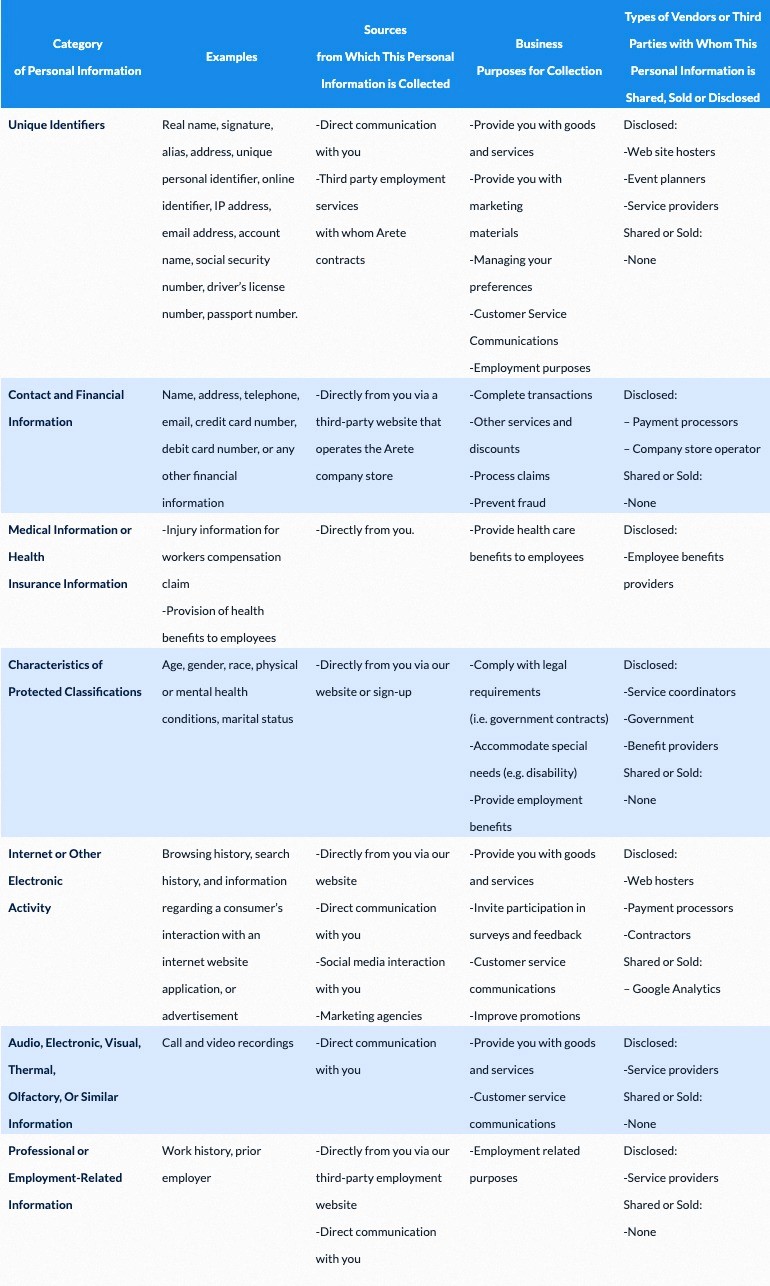 | Category of Personal Information | Examples | Sources from Which This Personal Information is Collected | Business Purposes for Collection | Types of Vendors or Third Parties with Whom This Personal Information is Shared, Sold or Disclosed |
|---|---|---|---|---|
| Unique Identifiers | Real name, signature, alias, address, unique personal identifier, online identifier, IP address, email address, account name, social security number, driver's license number, passport number. | -Direct communication with you -Third party employment services with whom Arete contracts | -Provide you with goods and services -Provide you with marketing materials -Managing your preferences -Customer Service Communications -Employment purposes | Disclosed: -Web site hosters -Event planners -Service providers Shared or Sold: -None |
| Contact and Financial Information | Name, address, telephone, email, credit card number, debit card number, or any other financial information | -Directly from you via a third-party website that operates the Arete company store | -Complete transactions -Other services and discounts -Process claims -Prevent fraud | Disclosed: – Payment processors – Company store operator Shared or Sold: -None |
| Medical Information or Health Insurance Information | -Injury information for workers compensation claim -Provision of health benefits to employees | -Directly from you. | -Provide health care benefits to employees | Disclosed: -Employee benefits providers |
| Characteristics of Protected Classifications | Age, gender, race, physical or mental health conditions, marital status | -Directly from you via our website or sign-up | -Comply with legal requirements (i.e. government contracts) -Accommodate special needs (e.g. disability) -Provide employment benefits | Disclosed: -Service coordinators -Government -Benefit providers Shared or Sold: -None |
| Internet or Other Electronic Activity | Browsing history, search history, and information regarding a consumer's interaction with an internet website application, or advertisement | -Directly from you via our website -Direct communication with you -Social media interaction with you -Marketing agencies | -Provide you with goods and services -Invite participation in surveys and feedback -Customer service communications -Improve promotions | Disclosed: -Web hosters -Payment processors -Contractors Shared or Sold: – Google Analytics |
| Audio, Electronic, Visual, Thermal, Olfactory, Or Similar Information | Call and video recordings | -Direct communication with you | -Provide you with goods and services -Customer service communications | Disclosed: -Service providers Shared or Sold: -None |
| Professional or Employment-Related Information | Work history, prior employer | -Directly from you via our third-party employment website -Direct communication with you | -Employment related purposes | Disclosed: -Service providers Shared or Sold: -None |